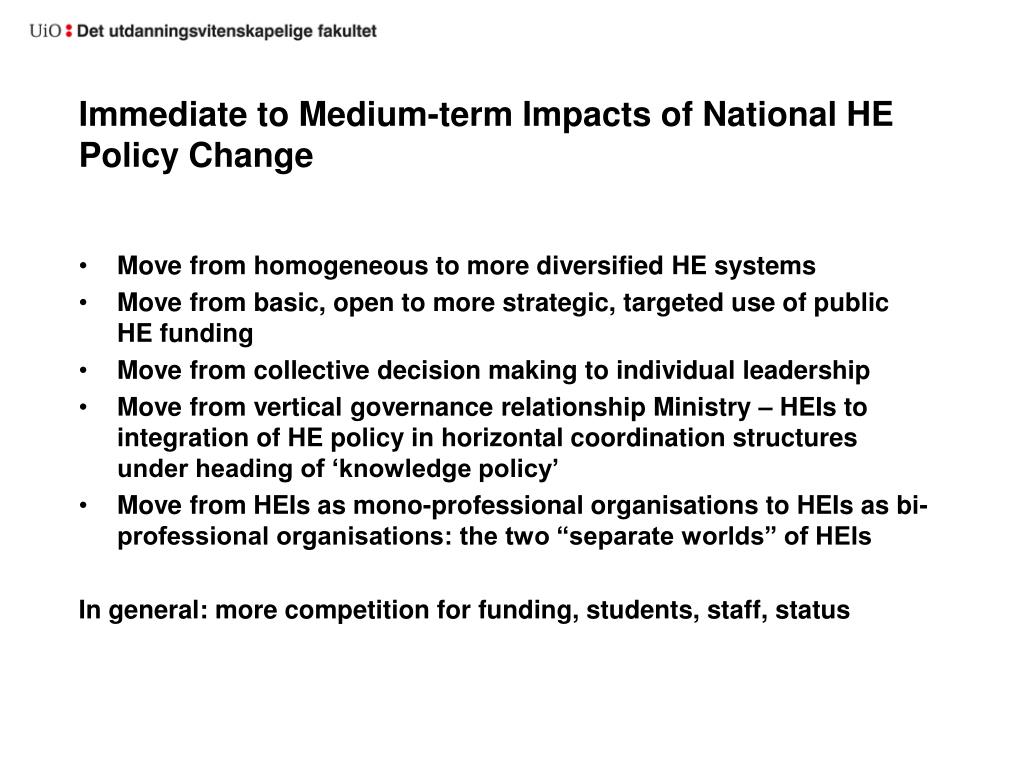 UiO : Det utdanningsvitenskapelige fakultet

Immediate to Medium-term Impacts of National HE Policy Change

• Move from homogeneous to more diversified HE systems
• Move from basic, open to more strategic, targeted use of public HE funding
• Move from collective decision making to individual leadership
• Move from vertical governance relationship Ministry – HEIs to integration of HE policy in horizontal coordination structures under heading of ‘knowledge policy’
• Move from HEIs as mono-professional organisations to HEIs as bi-professional organisations: the two “separate worlds” of HEIs

In general: more competition for funding, students, staff, status